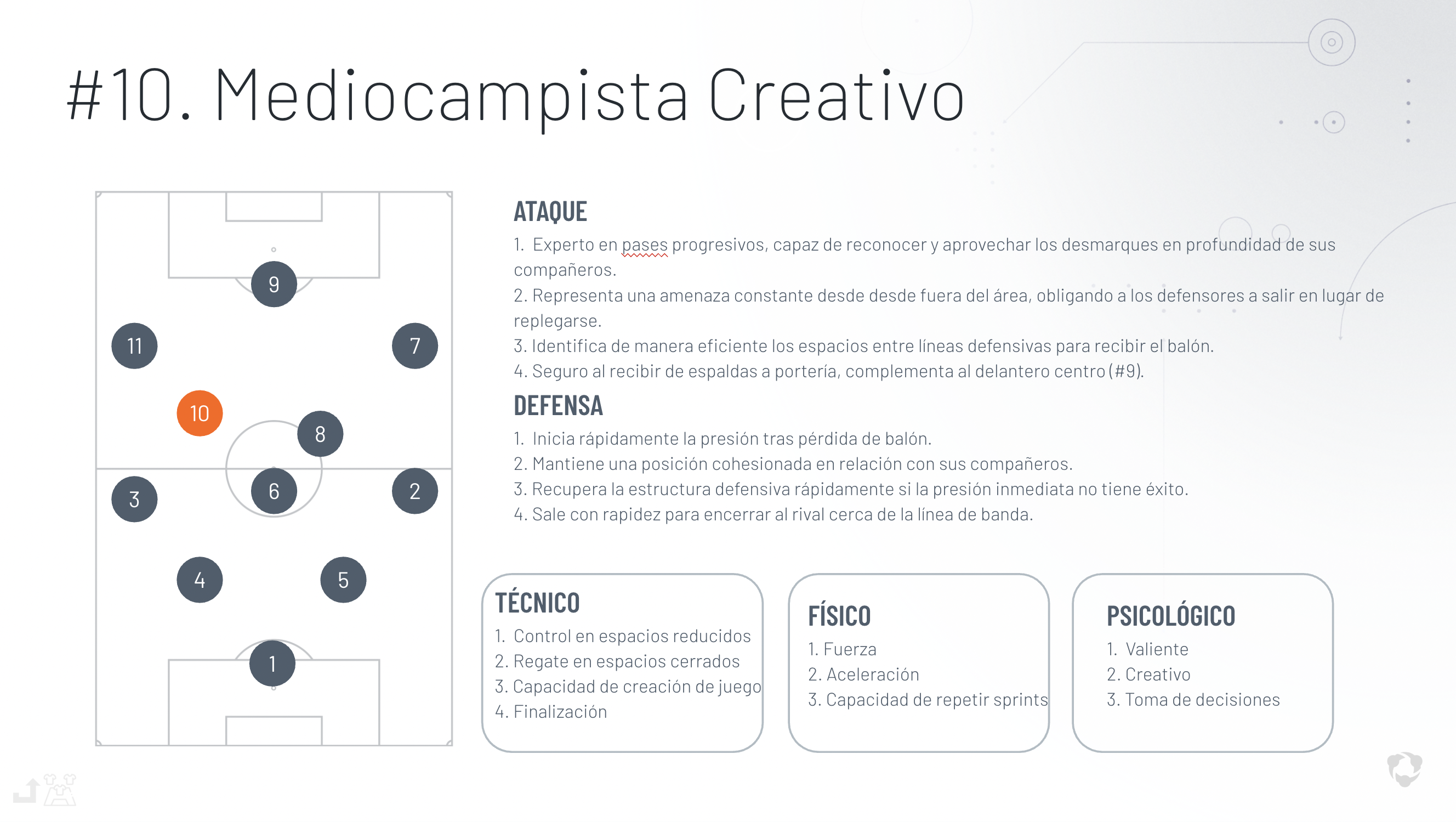 #10. Mediocampista Creativo

9

11

7

10

8

3

6

2

4

5

1

ATAQUE

1. Experto en pases progresivos, capaz de reconocer y aprovechar los desmarques en profundidad de sus compañeros.
2. Representa una amenaza constante desde desde fuera del área, obligando a los defensores a salir en lugar de replegarse.
3. Identifica de manera eficiente los espacios entre líneas defensivas para recibir el balón.
4. Seguro al recibir de espaldas a portería, complementa al delantero centro (#9).

DEFENSA

1. Inicia rápidamente la presión tras pérdida de balón.
2. Mantiene una posición cohesionada en relación con sus compañeros.
3. Recupera la estructura defensiva rápidamente si la presión inmediata no tiene éxito.
4. Sale con rapidez para encerrar al rival cerca de la línea de banda.

TÉCNICO
1. Control en espacios reducidos
2. Regate en espacios cerrados
3. Capacidad de creación de juego
4. Finalización

FÍSICO
1. Fuerza
2. Aceleración
3. Capacidad de repetir sprints

PSICOLÓGICO
1. Valiente
2. Creativo
3. Toma de decisiones